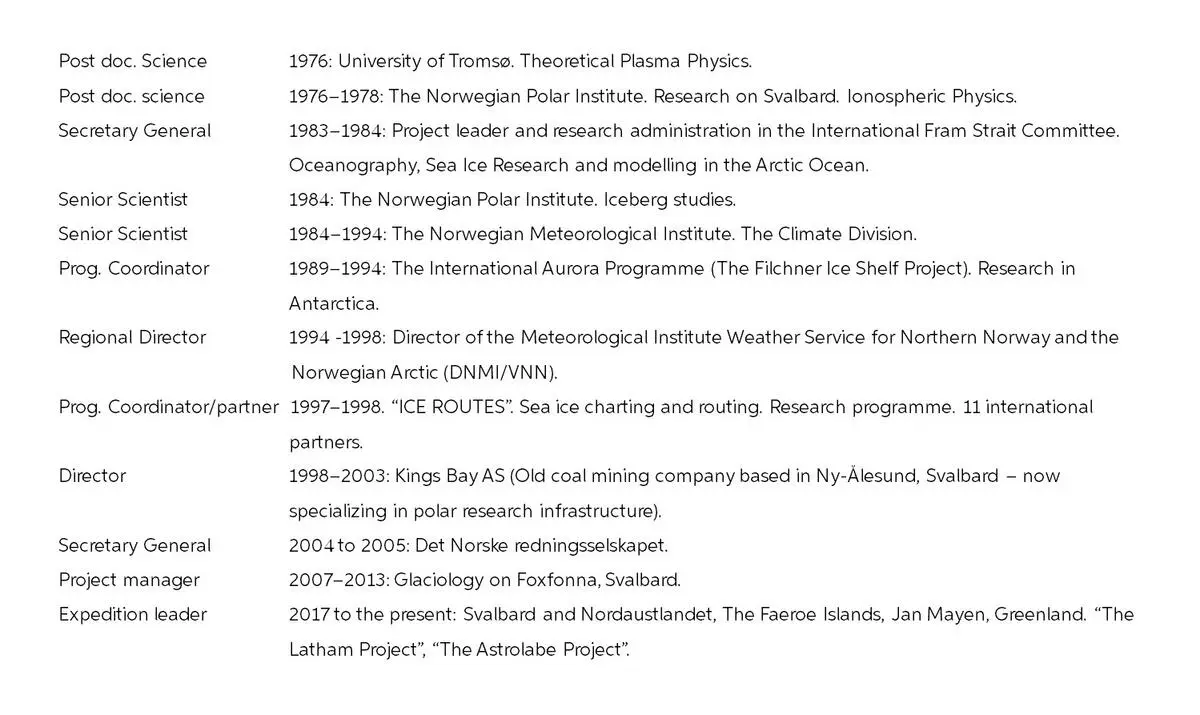 | | |
|---|---|
| Post doc. Science | 1976: University of Tromsø. Theoretical Plasma Physics. |
| Post doc. science | 1976–1978: The Norwegian Polar Institute. Research on Svalbard. Ionospheric Physics. |
| Secretary General | 1983–1984: Project leader and research administration in the International Fram Strait Committee. Oceanography, Sea Ice Research and modelling in the Arctic Ocean. |
| Senior Scientist | 1984: The Norwegian Polar Institute. Iceberg studies. |
| Senior Scientist | 1984–1994: The Norwegian Meteorological Institute. The Climate Division. |
| Prog. Coordinator | 1989–1994: The International Aurora Programme (The Filchner Ice Shelf Project). Research in Antarctica. |
| Regional Director | 1994 -1998: Director of the Meteorological Institute Weather Service for Northern Norway and the Norwegian Arctic (DNMI/VNN). |
| Prog. Coordinator/partner | 1997–1998. “ICE ROUTES”. Sea ice charting and routing. Research programme. 11 international partners. |
| Director | 1998–2003: Kings Bay AS (Old coal mining company based in Ny-Ålesund, Svalbard – now specializing in polar research infrastructure). |
| Secretary General | 2004 to 2005: Det Norske redningsselskapet. |
| Project manager | 2007–2013: Glaciology on Foxfonna, Svalbard. |
| Expedition leader | 2017 to the present: Svalbard and Nordaustlandet, The Faeroe Islands, Jan Mayen, Greenland. “The Latham Project”, “The Astrolabe Project”. |